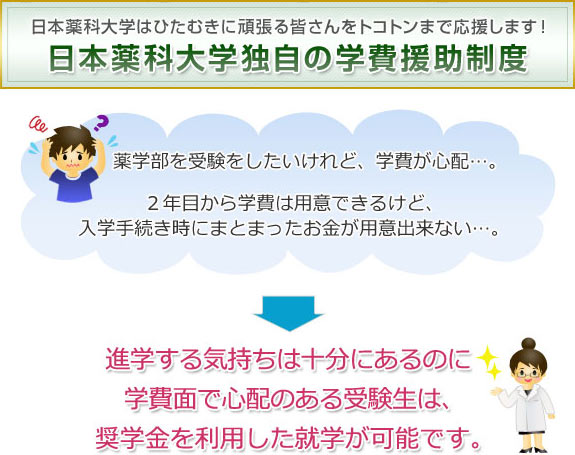 日本薬科大学はひたむきに頑張る皆さんをトコトンまで応援します！

日本薬科大学独自の学費援助制度

薬学部を受験をしたいけれど、学費が心配…。

２年目から学費は用意できるけど、入学手続き時にまとまったお金が用意出来ない…。

進学する気持ちは十分にあるのに学費面で心配のある受験生は、奨学金を利用した就学が可能です。